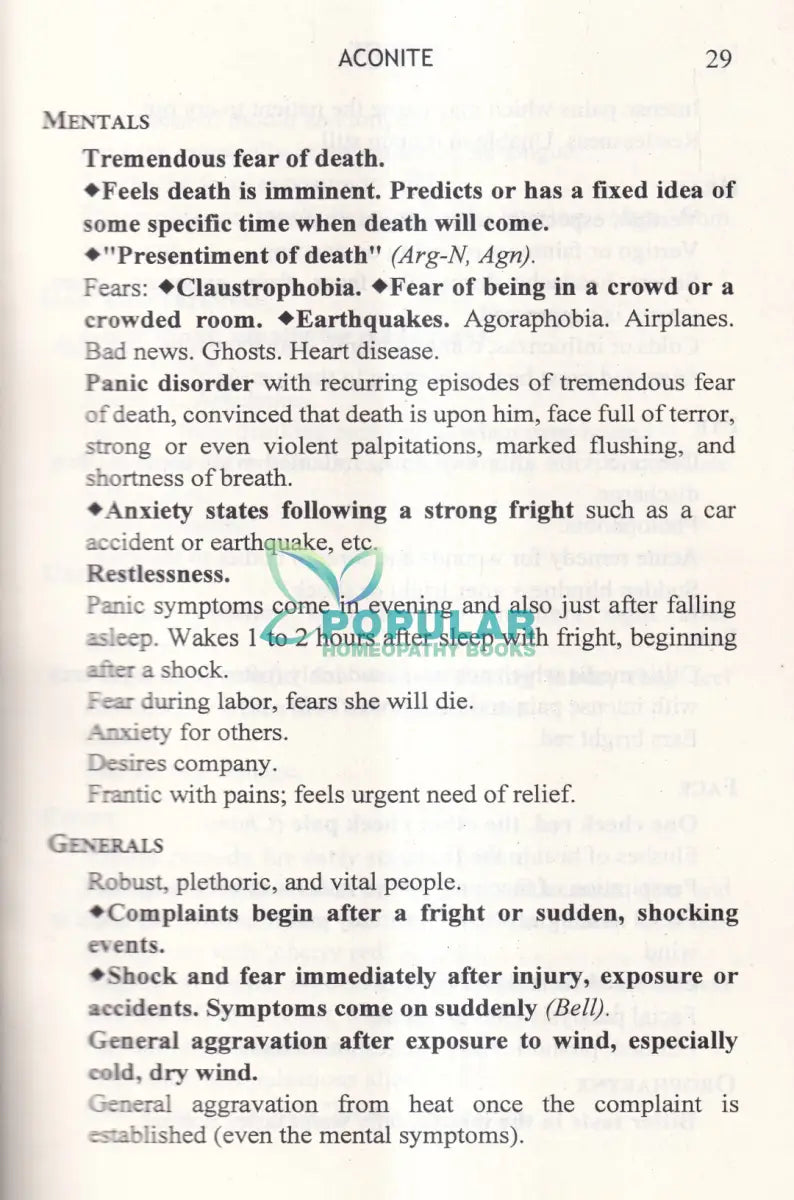 ACONITE 29

MENTALS

Tremendous fear of death.

◆Feels death is imminent. Predicts or has a fixed idea of some specific time when death will come.

◆"Presentiment of death" (Arg-N, Agn).

Fears: ◆Claustrophobia. ◆Fear of being in a crowd or a crowded room. ◆Earthquakes. Agoraphobia. Airplanes. Bad news. Ghosts. Heart disease.

Panic disorder with recurring episodes of tremendous fear of death, convinced that death is upon him, face full of terror, strong or even violent palpitations, marked flushing, and shortness of breath.

◆Anxiety states following a strong fright such as a car accident or earthquake, etc.

Restlessness.

Panic symptoms come in evening and also just after falling asleep. Wakes 1 to 2 hours after sleep with fright, beginning after a shock.

Fear during labor, fears she will die.

Anxiety for others.

Desires company.

Frantic with pains; feels urgent need of relief.

GENERALS

Robust, plethoric, and vital people.

◆Complaints begin after a fright or sudden, shocking events.

◆Shock and fear immediately after injury, exposure or accidents. Symptoms come on suddenly (Bell).

General aggravation after exposure to wind, especially cold, dry wind.

General aggravation from heat once the complaint is established (even the mental symptoms).

POPULAR
HOMEOPATHY BOOKS